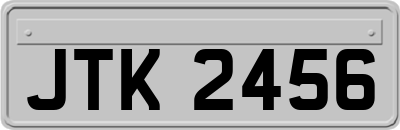 JTK 2456